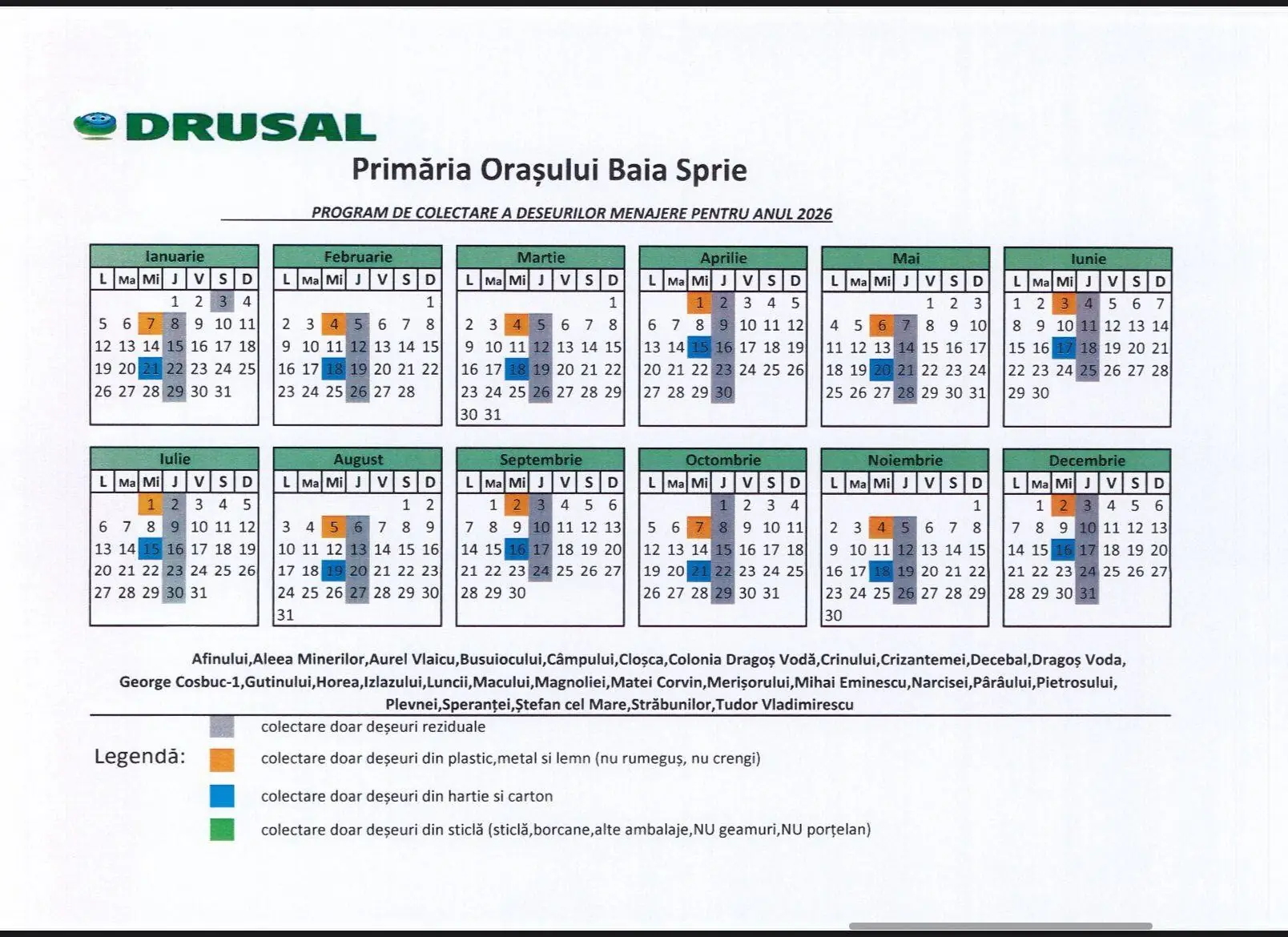 DRUSAL

Primăria Orașului Baia Sprie

PROGRAM DE COLECTARE A DESEURILOR MENAJERE PENTRU ANUL 2026

Ianuarie

| L | Ma | Mi | J | V | S | D |
|---|---|---|---|---|---|---|
| | | | 1 | 2 | 3 | 4 |
| 5 | 6 | 7 | 8 | 9 | 10 | 11 |
| 12 | 13 | 14 | 15 | 16 | 17 | 18 |
| 19 | 20 | 21 | 22 | 23 | 24 | 25 |
| 26 | 27 | 28 | 29 | 30 | 31 | |

Februarie

| L | Ma | Mi | J | V | S | D |
|---|---|---|---|---|---|---|
| | | | | | | 1 |
| 2 | 3 | 4 | 5 | 6 | 7 | 8 |
| 9 | 10 | 11 | 12 | 13 | 14 | 15 |
| 16 | 17 | 18 | 19 | 20 | 21 | 22 |
| 23 | 24 | 25 | 26 | 27 | 28 | |

Martie

| L | Ma | Mi | J | V | S | D |
|---|---|---|---|---|---|---|
| | | | | | | 1 |
| 2 | 3 | 4 | 5 | 6 | 7 | 8 |
| 9 | 10 | 11 | 12 | 13 | 14 | 15 |
| 16 | 17 | 18 | 19 | 20 | 21 | 22 |
| 23 | 24 | 25 | 26 | 27 | 28 | 29 |
| 30 | 31 | | | | | |

Aprilie

| L | Ma | Mi | J | V | S | D |
|---|---|---|---|---|---|---|
| | | 1 | 2 | 3 | 4 | 5 |
| 6 | 7 | 8 | 9 | 10 | 11 | 12 |
| 13 | 14 | 15 | 16 | 17 | 18 | 19 |
| 20 | 21 | 22 | 23 | 24 | 25 | 26 |
| 27 | 28 | 29 | 30 | | | |

Mai

| L | Ma | Mi | J | V | S | D |
|---|---|---|---|---|---|---|
| | | | | 1 | 2 | 3 |
| 4 | 5 | 6 | 7 | 8 | 9 | 10 |
| 11 | 12 | 13 | 14 | 15 | 16 | 17 |
| 18 | 19 | 20 | 21 | 22 | 23 | 24 |
| 25 | 26 | 27 | 28 | 29 | 30 | 31 |

Iunie

| L | Ma | Mi | J | V | S | D |
|---|---|---|---|---|---|---|
| 1 | 2 | 3 | 4 | 5 | 6 | 7 |
| 8 | 9 | 10 | 11 | 12 | 13 | 14 |
| 15 | 16 | 17 | 18 | 19 | 20 | 21 |
| 22 | 23 | 24 | 25 | 26 | 27 | 28 |
| 29 | 30 | | | | | |

Iulie

| L | Ma | Mi | J | V | S | D |
|---|---|---|---|---|---|---|
| | | 1 | 2 | 3 | 4 | 5 |
| 6 | 7 | 8 | 9 | 10 | 11 | 12 |
| 13 | 14 | 15 | 16 | 17 | 18 | 19 |
| 20 | 21 | 22 | 23 | 24 | 25 | 26 |
| 27 | 28 | 29 | 30 | 31 | | |

August

| L | Ma | Mi | J | V | S | D |
|---|---|---|---|---|---|---|
| | | | | | 1 | 2 |
| 3 | 4 | 5 | 6 | 7 | 8 | 9 |
| 10 | 11 | 12 | 13 | 14 | 15 | 16 |
| 17 | 18 | 19 | 20 | 21 | 22 | 23 |
| 24 | 25 | 26 | 27 | 28 | 29 | 30 |
| 31 | | | | | | |

Septembrie

| L | Ma | Mi | J | V | S | D |
|---|---|---|---|---|---|---|
| | 1 | 2 | 3 | 4 | 5 | 6 |
| 7 | 8 | 9 | 10 | 11 | 12 | 13 |
| 14 | 15 | 16 | 17 | 18 | 19 | 20 |
| 21 | 22 | 23 | 24 | 25 | 26 | 27 |
| 28 | 29 | 30 | | | | |

Octombrie

| L | Ma | Mi | J | V | S | D |
|---|---|---|---|---|---|---|
| | | | 1 | 2 | 3 | 4 |
| 5 | 6 | 7 | 8 | 9 | 10 | 11 |
| 12 | 13 | 14 | 15 | 16 | 17 | 18 |
| 19 | 20 | 21 | 22 | 23 | 24 | 25 |
| 26 | 27 | 28 | 29 | 30 | 31 | |

Noiembrie

| L | Ma | Mi | J | V | S | D |
|---|---|---|---|---|---|---|
| | | | | | | 1 |
| 2 | 3 | 4 | 5 | 6 | 7 | 8 |
| 9 | 10 | 11 | 12 | 13 | 14 | 15 |
| 16 | 17 | 18 | 19 | 20 | 21 | 22 |
| 23 | 24 | 25 | 26 | 27 | 28 | 29 |
| 30 | | | | | | |

Decembrie

| L | Ma | Mi | J | V | S | D |
|---|---|---|---|---|---|---|
| | 1 | 2 | 3 | 4 | 5 | 6 |
| 7 | 8 | 9 | 10 | 11 | 12 | 13 |
| 14 | 15 | 16 | 17 | 18 | 19 | 20 |
| 21 | 22 | 23 | 24 | 25 | 26 | 27 |
| 28 | 29 | 30 | 31 | | | |

Afinului,Aleea Minerilor,Aurel Vlaicu,Busuiocului,Câmpului,Cloșca,Colonia Dragoș Vodă,Crinului,Crizantemei,Decebal,Dragoș Voda, George Cosbuc-1,Gutinului,Horea,Izlazului,Luncii,Macului,Magnoliei,Matei Corvin,Merișorului,Mihai Eminescu,Narcisei,Pârâului,Pietrosului, Plevnei,Speranței,Ștefan cel Mare,Străbunilor,Tudor Vladimirescu

Legendă:
colectare doar deșeuri reziduale
colectare doar deșeuri din plastic,metal si lemn (nu rumeguș, nu crengi)
colectare doar deșeuri din hartie si carton
colectare doar deșeuri din sticlă (sticlă,borcane,alte ambalaje,NU geamuri,NU porțelan)